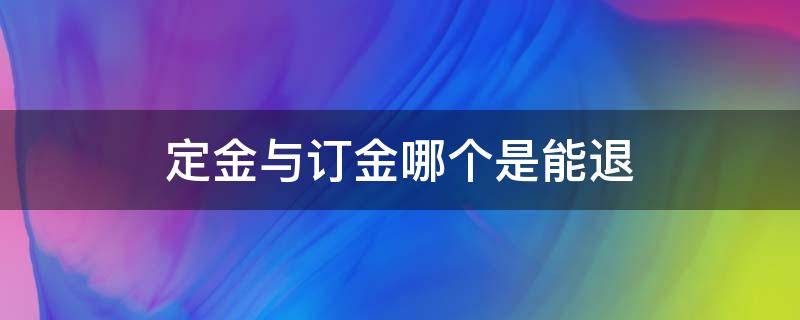 定金与订金哪个是能退